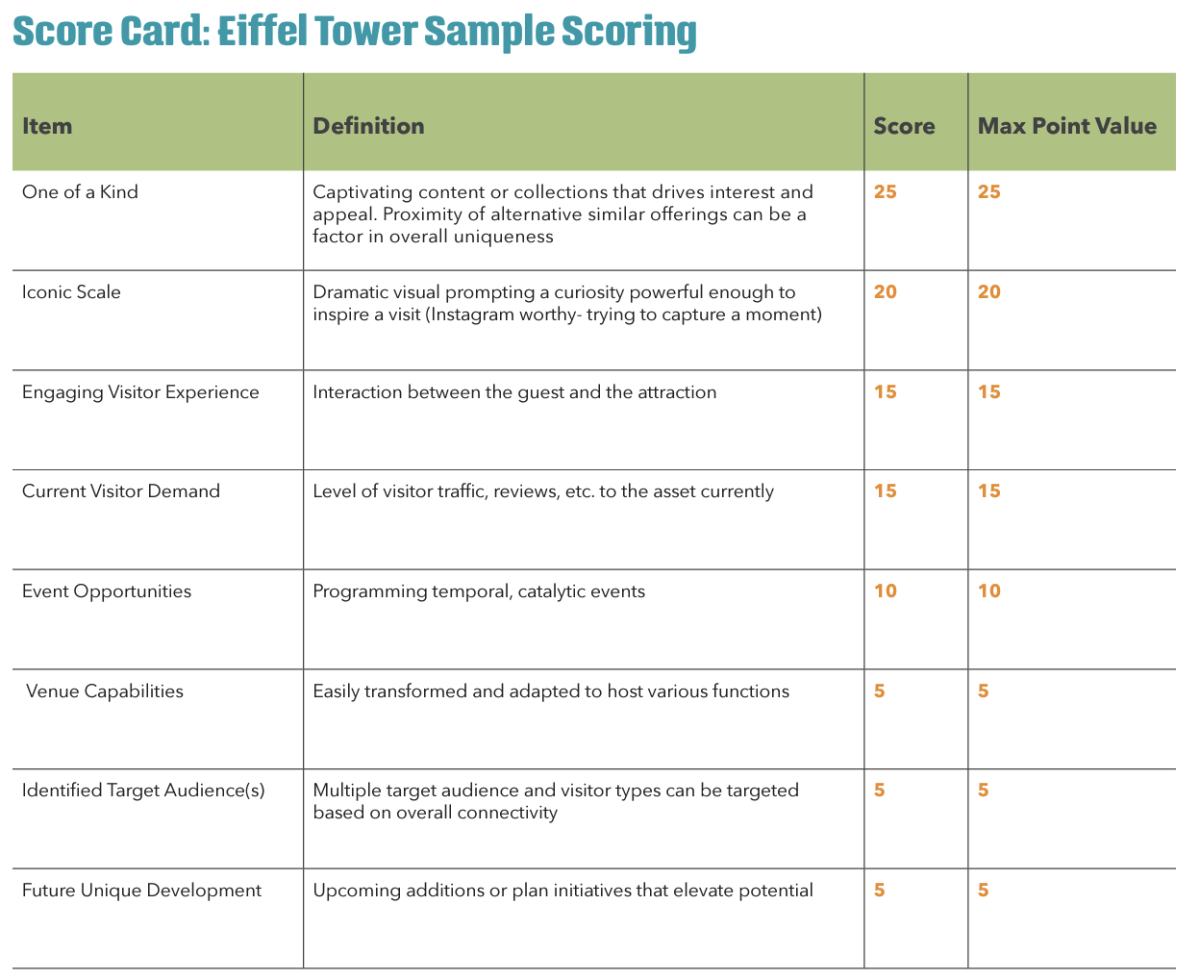 Score Card: Eiffel Tower Sample Scoring

| Item | Definition | Score | Max Point Value |
|---|---|---|---|
| One of a Kind | Captivating content or collections that drives interest and appeal. Proximity of alternative similar offerings can be a factor in overall uniqueness | 25 | 25 |
| Iconic Scale | Dramatic visual prompting a curiosity powerful enough to inspire a visit (Instagram worthy- trying to capture a moment) | 20 | 20 |
| Engaging Visitor Experience | Interaction between the guest and the attraction | 15 | 15 |
| Current Visitor Demand | Level of visitor traffic, reviews, etc. to the asset currently | 15 | 15 |
| Event Opportunities | Programming temporal, catalytic events | 10 | 10 |
| Venue Capabilities | Easily transformed and adapted to host various functions | 5 | 5 |
| Identified Target Audience(s) | Multiple target audience and visitor types can be targeted based on overall connectivity | 5 | 5 |
| Future Unique Development | Upcoming additions or plan initiatives that elevate potential | 5 | 5 |